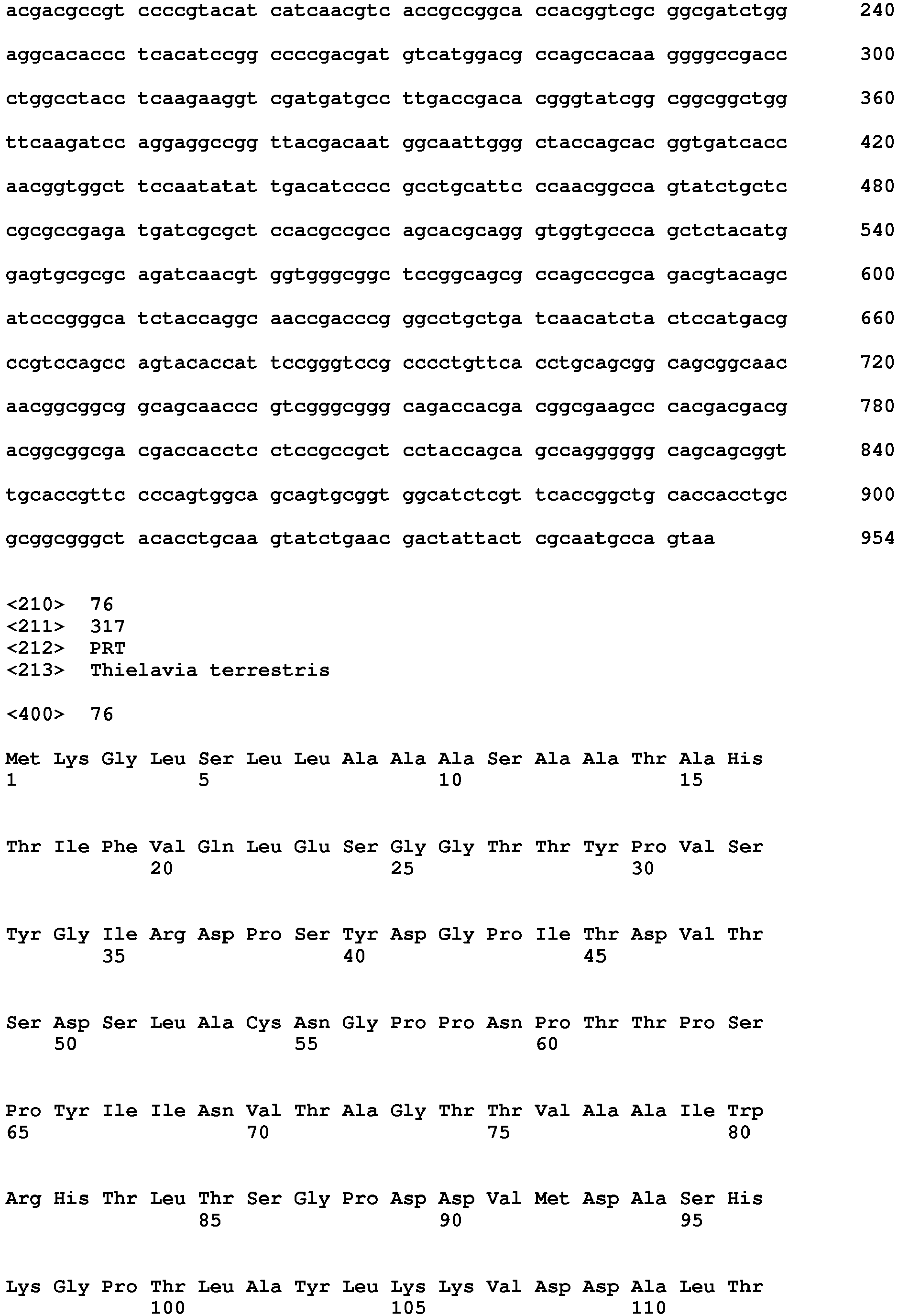 acgacgccgt ccccgtacat catcaacgtc accgccggca ccacggtcgc ggcgatctgg 240

aggcacaccc tcacatccgg ccccgacgat gtcatggacg ccagccacaa ggggccgacc 300

ctggcctacc tcaagaaggt cgatgatgcc ttgaccgaca cgggtatcgg cggcggctgg 360

ttcaagatcc aggaggccgg ttacgacaat ggcaattggg ctaccagcac ggtgatcacc 420

aacggtggct tccaatatat tgacatcccc gcctgcattc ccaacggcca gtatctgctc 480

cgcgccgaga tgatcgcgct ccacgccgcc agcacgcagg gtggtgccca gctctacatg 540

gagtgcgcgc agatcaacgt ggtgggcggc tccggcagcg ccagcccgca gacgtacagc 600

atcccgggca tctaccaggc aaccgacccg ggcctgctga tcaacatcta ctccatgacg 660

ccgtccagcc agtacaccat tccgggtccg cccctgttca cctgcagcgg cagcggcaac 720

aacggcggcg gcagcaaccc gtcgggcggg cagaccacga cggcgaagcc cacgacgacg 780

acggcggcga cgaccacctc ctccgccgct cctaccagca gccagggggg cagcagcggt 840

tgcaccgttc cccagtggca gcagtgcggt ggcatctcgt tcaccggctg caccacctgc 900

gcggcgggct acacctgcaa gtatctgaac gactattact cgcaatgcca gtaa 954

<210> 76
<211> 317
<212> PRT
<213> Thielavia terrestris

<400> 76

Met Lys Gly Leu Ser Leu Leu Ala Ala Ala Ser Ala Ala Thr Ala His
1 5 10 15

Thr Ile Phe Val Gln Leu Glu Ser Gly Gly Thr Thr Tyr Pro Val Ser
20 25 30

Tyr Gly Ile Arg Asp Pro Ser Tyr Asp Gly Pro Ile Thr Asp Val Thr
35 40 45

Ser Asp Ser Leu Ala Cys Asn Gly Pro Pro Asn Pro Thr Thr Pro Ser
50 55 60

Pro Tyr Ile Ile Asn Val Thr Ala Gly Thr Thr Val Ala Ala Ile Trp
65 70 75 80

Arg His Thr Leu Thr Ser Gly Pro Asp Asp Val Met Asp Ala Ser His
85 90 95

Lys Gly Pro Thr Leu Ala Tyr Leu Lys Lys Val Asp Asp Ala Leu Thr
100 105 110